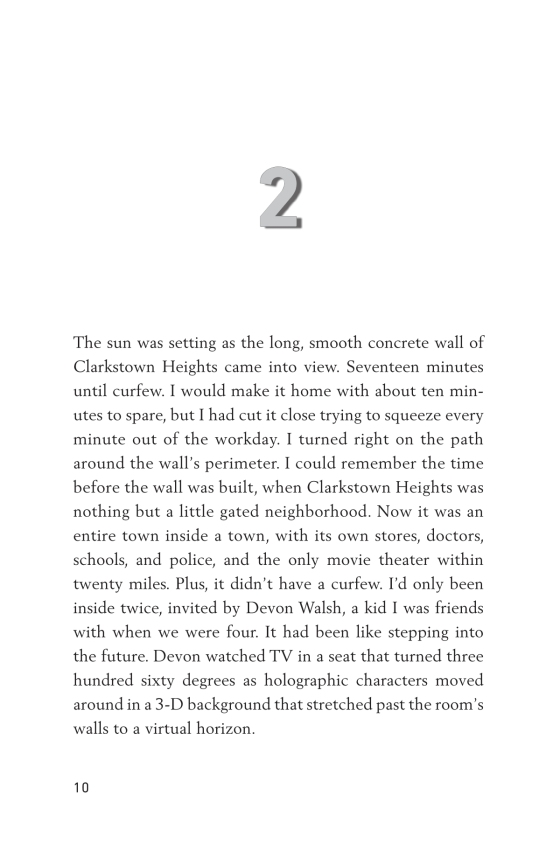 2

The sun was setting as the long, smooth concrete wall of Clarkstown Heights came into view. Seventeen minutes until curfew. I would make it home with about ten minutes to spare, but I had cut it close trying to squeeze every minute out of the workday. I turned right on the path around the wall's perimeter. I could remember the time before the wall was built, when Clarkstown Heights was nothing but a little gated neighborhood. Now it was an entire town inside a town, with its own stores, doctors, schools, and police, and the only movie theater within twenty miles. Plus, it didn't have a curfew. I'd only been inside twice, invited by Devon Walsh, a kid I was friends with when we were four. It had been like stepping into the future. Devon watched TV in a seat that turned three hundred sixty degrees as holographic characters moved around in a 3-D background that stretched past the room's walls to a virtual horizon.

10